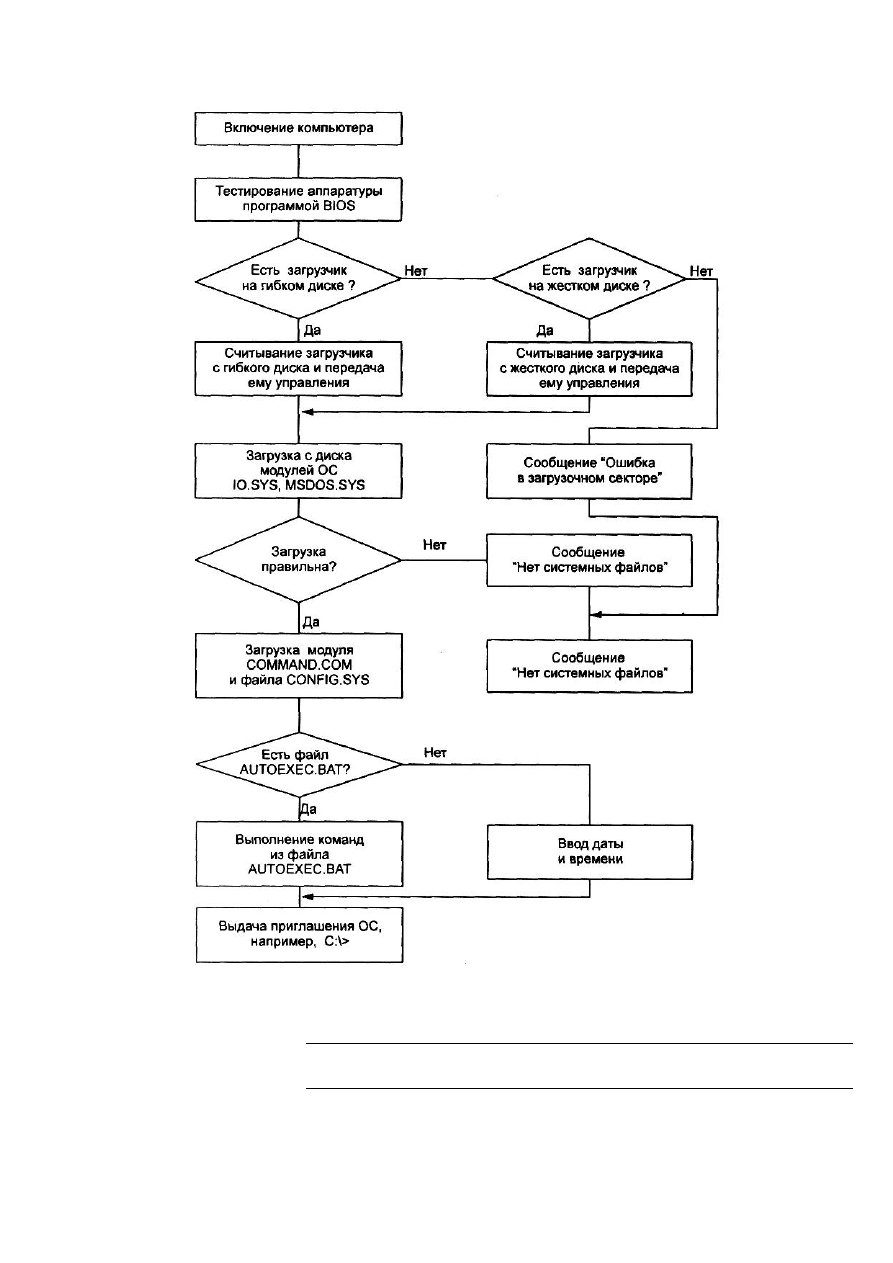 Включение компьютера

Тестирование аппаратуры программой BIOS

Есть загрузчик на гибком диске ?

Нет

Есть загрузчик на жестком диске ?

Нет

Да

Считывание загрузчика с гибкого диска и передача ему управления

Да

Считывание загрузчика с жесткого диска и передача ему управления

Загрузка с диска модулей ОС IO.SYS, MSDOS.SYS

Сообщение "Ошибка в загрузочном секторе"

Загрузка правильна?

Нет

Сообщение "Нет системных файлов"

Да

Загрузка модуля COMMAND.COM и файла CONFIG.SYS

Сообщение "Нет системных файлов"

Есть файл AUTOEXEC.BAT?

Нет

Да

Выполнение команд из файла AUTOEXEC.BAT

Ввод даты и времени

Выдача приглашения ОС, например, C:\>